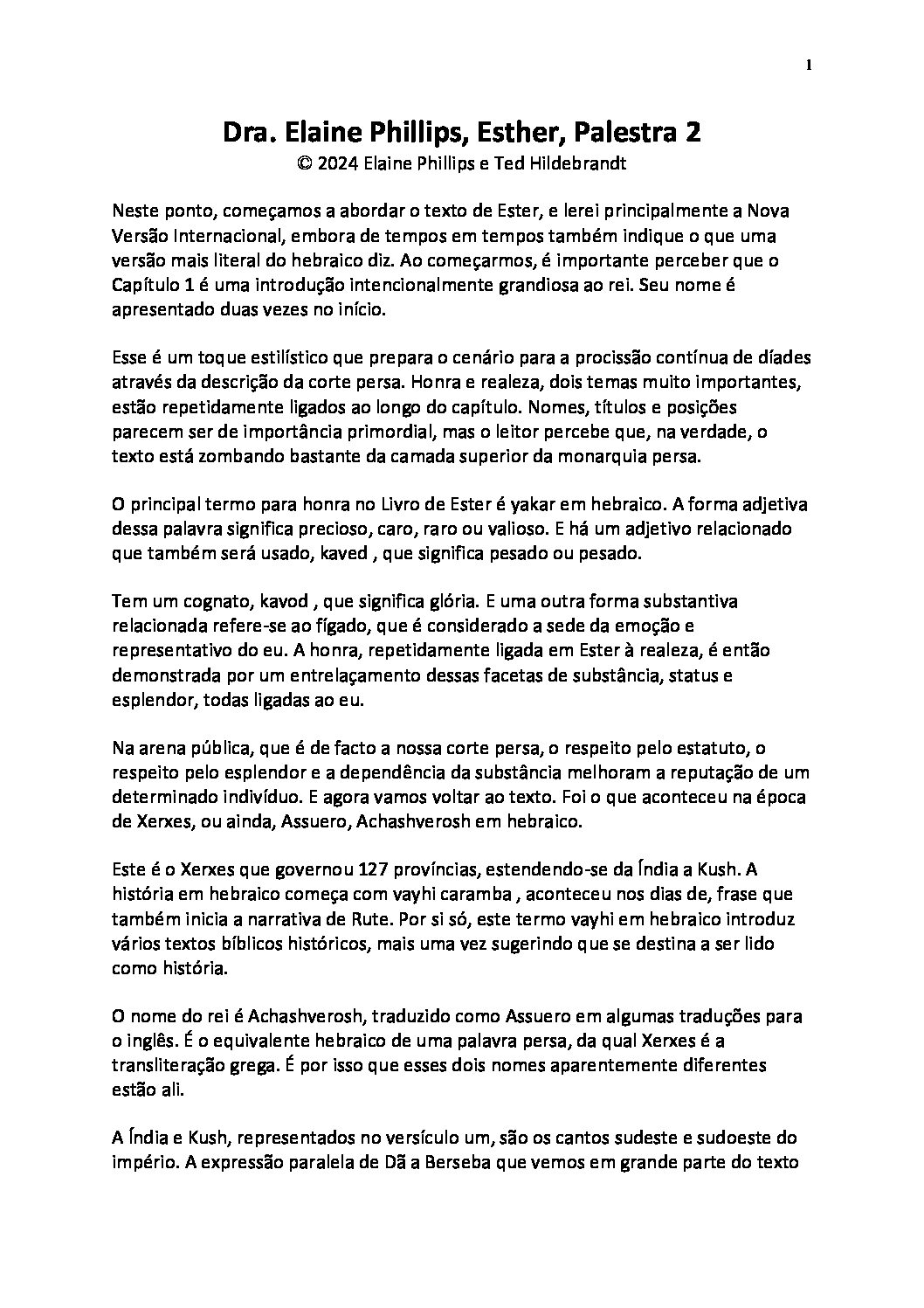 1

Dra. Elaine Phillips, Esther, Palestra 2
© 2024 Elaine Phillips e Ted Hildebrandt

Neste ponto, começamos a abordar o texto de Ester, e lerei principalmente a Nova Versão Internacional, embora de tempos em tempos também indique o que uma versão mais literal do hebraico diz. Ao começarmos, é importante perceber que o Capítulo 1 é uma introdução intencionalmente grandiosa ao rei. Seu nome é apresentado duas vezes no início.

Esse é um toque estilístico que prepara o cenário para a procissão contínua de díades através da descrição da corte persa. Honra e realeza, dois temas muito importantes, estão repetidamente ligados ao longo do capítulo. Nomes, títulos e posições parecem ser de importância primordial, mas o leitor percebe que, na verdade, o texto está zombando bastante da camada superior da monarquia persa.

O principal termo para honra no Livro de Ester é yakar em hebraico. A forma adjetiva dessa palavra significa precioso, caro, raro ou valioso. E há um adjetivo relacionado que também será usado, kaved , que significa pesado ou pesado.

Tem um cognato, kavod , que significa glória. E uma outra forma substantiva relacionada refere-se ao fígado, que é considerado a sede da emoção e representativo do eu. A honra, repetidamente ligada em Ester à realeza, é então demonstrada por um entrelaçamento dessas facetas de substância, status e esplendor, todas ligadas ao eu.

Na arena pública, que é de facto a nossa corte persa, o respeito pelo estatuto, o respeito pelo esplendor e a dependência da substância melhoram a reputação de um determinado indivíduo. E agora vamos voltar ao texto. Foi o que aconteceu na época de Xerxes, ou ainda, Assuero, Achashverosh em hebraico.

Este é o Xerxes que governou 127 províncias, estendendo-se da Índia a Kush. A história em hebraico começa com vayhi caramba , aconteceu nos dias de, frase que também inicia a narrativa de Rute. Por si só, este termo vayhi em hebraico introduz vários textos bíblicos históricos, mais uma vez sugerindo que se destina a ser lido como história.

O nome do rei é Achashverosh, traduzido como Assuero em algumas traduções para o inglês. É o equivalente hebraico de uma palavra persa, da qual Xerxes é a transliteração grega. É por isso que esses dois nomes aparentemente diferentes estão ali.

A Índia e Kush, representados no versículo um, são os cantos sudeste e sudoeste do império. A expressão paralela de Dã a Berseba que vemos em grande parte do texto